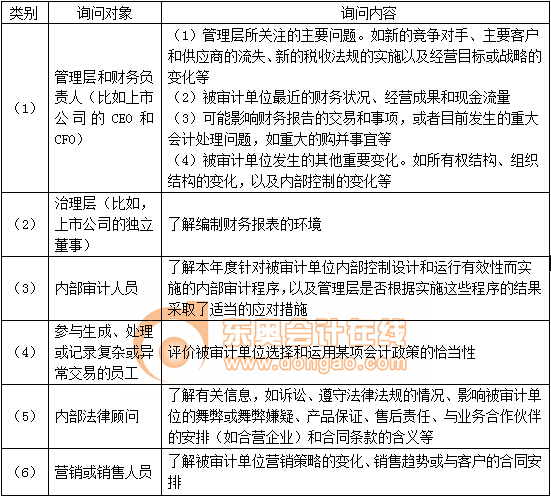 | 类别 | 询问对象 | 询问内容 |
|---|---|---|
| （1） | 管理层和财务负责人（比如上市公司的CEO和CFO） | （1）管理层所关注的主要问题。如新的竞争对手、主要客户和供应商的流失、新的税收法规的实施以及经营目标或战略的变化等 （2）被审计单位最近的财务状况、经营成果和现金流量 （3）可能影响财务报告的交易和事项，或者目前发生的重大会计处理问题，如重大的购并事宜等 （4）被审计单位发生的其他重要变化。如所有权结构、组织结构的变化，以及内部控制的变化等 |
| （2） | 治理层（比如，上市公司的独立董事） | 了解编制财务报表的环境 |
| （3） | 内部审计人员 | 了解本年度针对被审计单位内部控制设计和运行有效性而实施的内部审计程序，以及管理层是否根据实施这些程序的结果采取了适当的应对措施 |
| （4） | 参与生成、处理或记录复杂或异常交易的员工 | 评价被审计单位选择和运用某项会计政策的恰当性 |
| （5） | 内部法律顾问 | 了解有关信息，如诉讼、遵守法律法规的情况、影响被审计单位的舞弊或舞弊嫌疑、产品保证、售后责任、与业务合作伙伴的安排（如合营企业）和合同条款的含义等 |
| （6） | 营销或销售人员 | 了解被审计单位营销策略的变化、销售趋势或与客户的合同安排 |

东奥会计在线
www.dongao.com